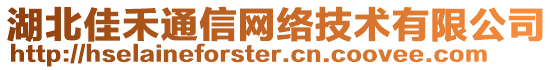 湖北佳禾通信网络技术有限公司
http://hselaineforster.cn.coovee.com